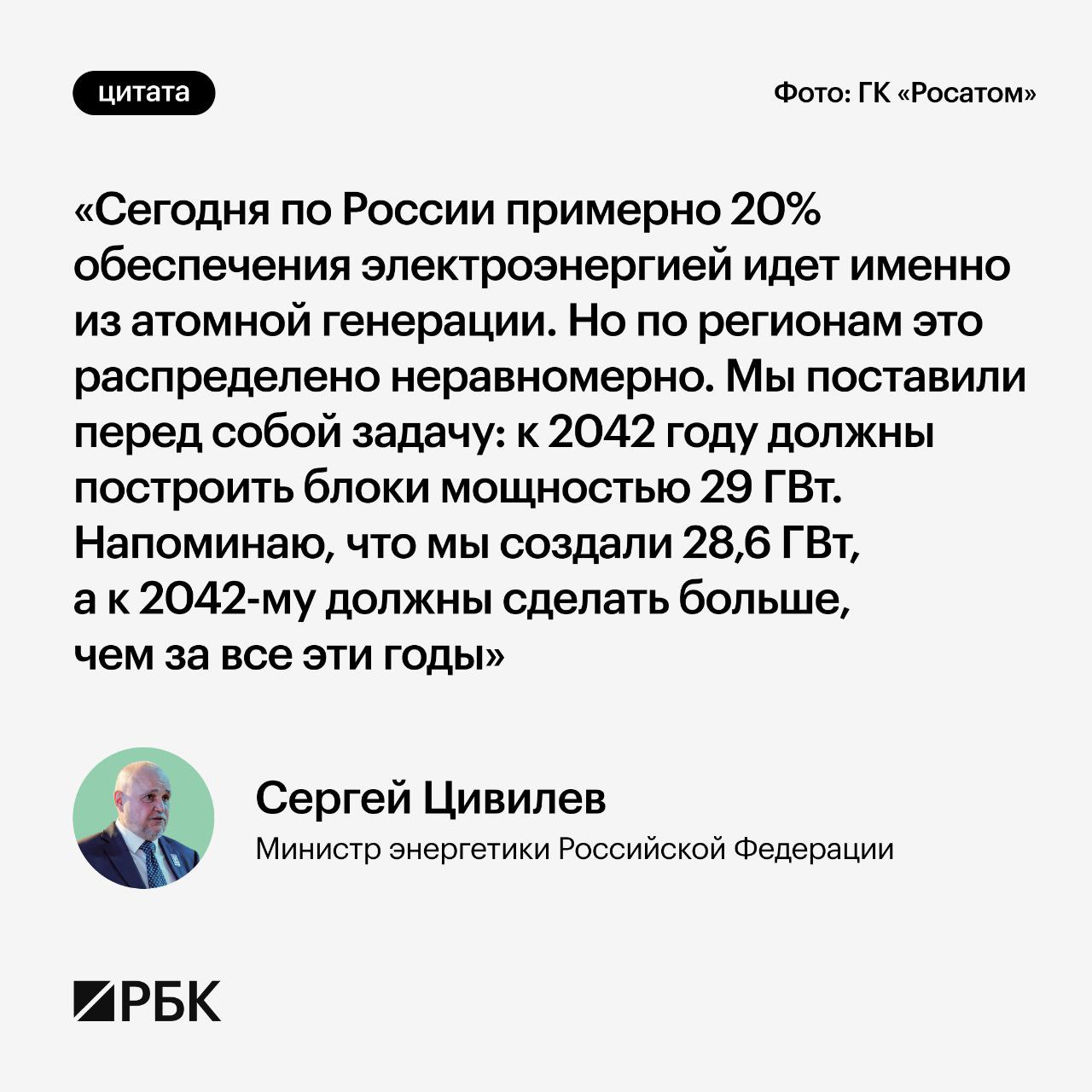 цитата

Фото: ГК «Росатом»

«Сегодня по России примерно 20% обеспечения электроэнергией идет именно из атомной генерации. Но по регионам это распределено неравномерно. Мы поставили перед собой задачу: к 2042 году должны построить блоки мощностью 29 ГВт. Напоминаю, что мы создали 28,6 ГВт, а к 2042-му должны сделать больше, чем за все эти годы»

Сергей Цивилев

Министр энергетики Российской Федерации

РБК